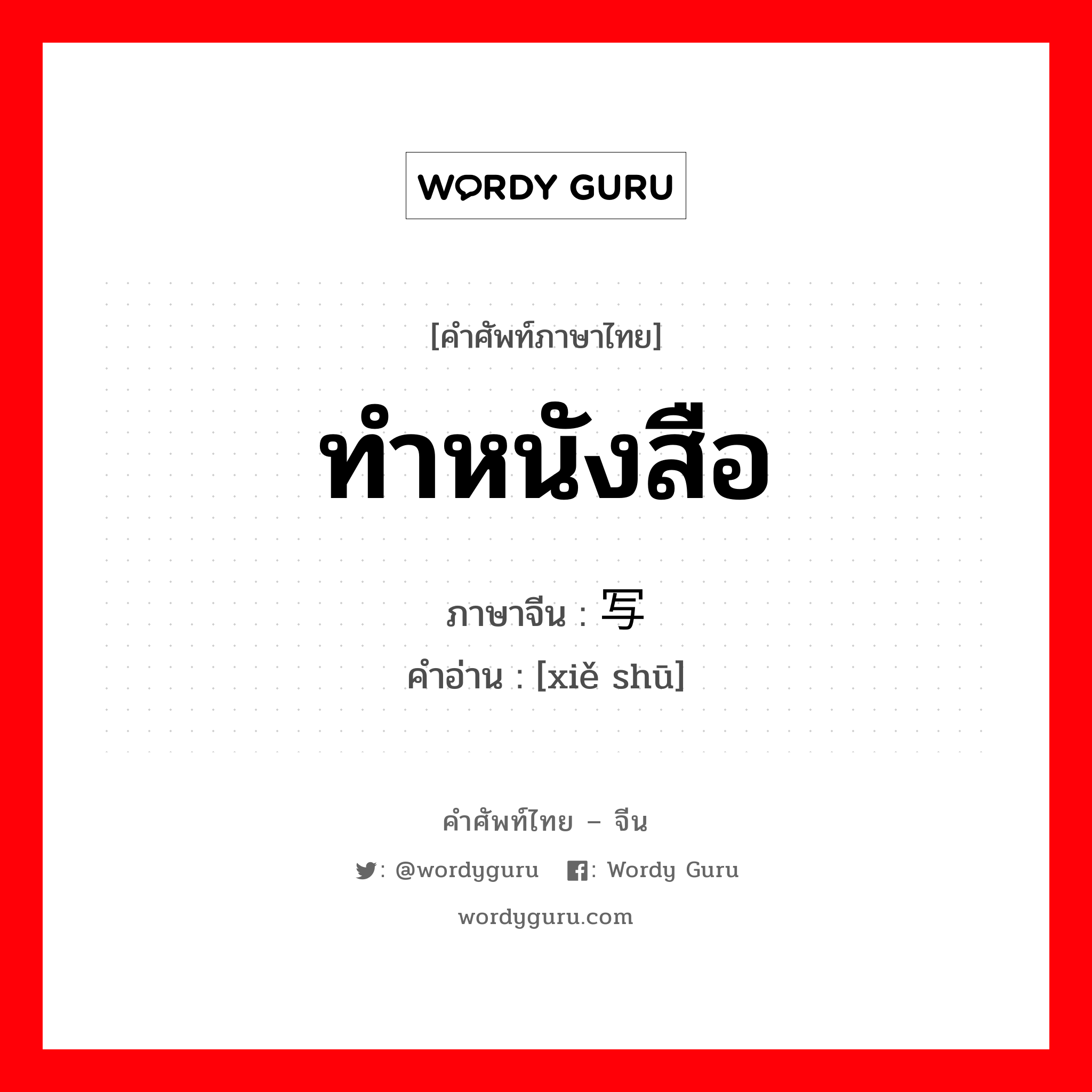 WORDY GURU

[คำศัพท์ภาษาไทย]

ทำหนังสือ

ภาษาจีน : 写

คำอ่าน : [xiě shū]

คำศัพท์ไทย – จีน

: @wordyguru : Wordy Guru

wordyguru.com